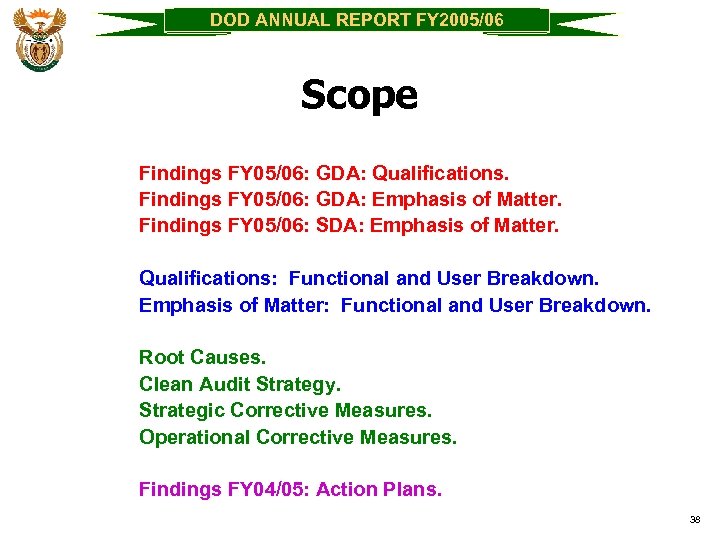 DOD ANNUAL REPORT FY2005/06

Scope

Findings FY05/06: GDA: Qualifications.
Findings FY05/06: GDA: Emphasis of Matter.
Findings FY05/06: SDA: Emphasis of Matter.

Qualifications: Functional and User Breakdown.
Emphasis of Matter: Functional and User Breakdown.

Root Causes.
Clean Audit Strategy.
Strategic Corrective Measures.
Operational Corrective Measures.

Findings FY04/05: Action Plans.

38